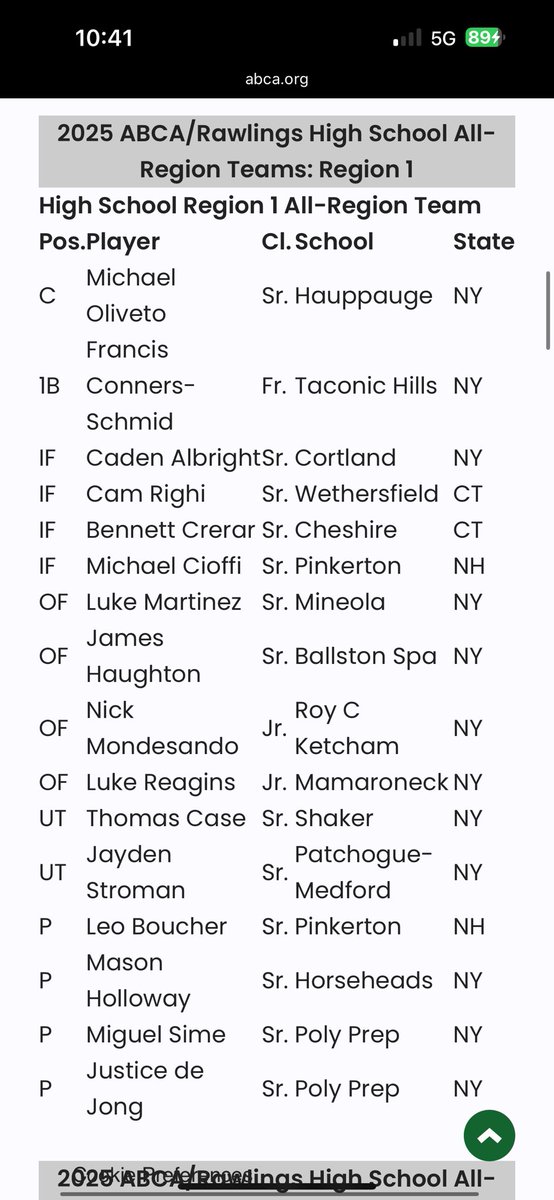 10:41
5G 89

abca.org

2025 ABCA/Rawlings High School All-Region Teams: Region 1

High School Region 1 All-Region Team

| Pos. | Player | Cl. | School | State |
|---|---|---|---|---|
| C | Michael Oliveto | Sr. | Hauppauge | NY |
| 1B | Francis Conners-Schmid | Fr. | Taconic Hills | NY |
| IF | Caden Albright | Sr. | Cortland | NY |
| IF | Cam Righi | Sr. | Wethersfield | CT |
| IF | Bennett Crerar | Sr. | Cheshire | CT |
| IF | Michael Cioffi | Sr. | Pinkerton | NH |
| OF | Luke Martinez | Sr. | Mineola | NY |
| OF | James Haughton | Sr. | Ballston Spa | NY |
| OF | Nick Mondesando | Jr. | Roy C Ketcham | NY |
| OF | Luke Reagins | Jr. | Mamaroneck | NY |
| UT | Thomas Case | Sr. | Shaker | NY |
| UT | Jayden Stroman | Sr. | Patchogue-Medford | NY |
| P | Leo Boucher | Sr. | Pinkerton | NH |
| P | Mason Holloway | Sr. | Horseheads | NY |
| P | Miguel Sime | Sr. | Poly Prep | NY |
| P | Justice de Jong | Sr. | Poly Prep | NY |

Cookie Preferences

2025 ABCA/Rawlings High School All-